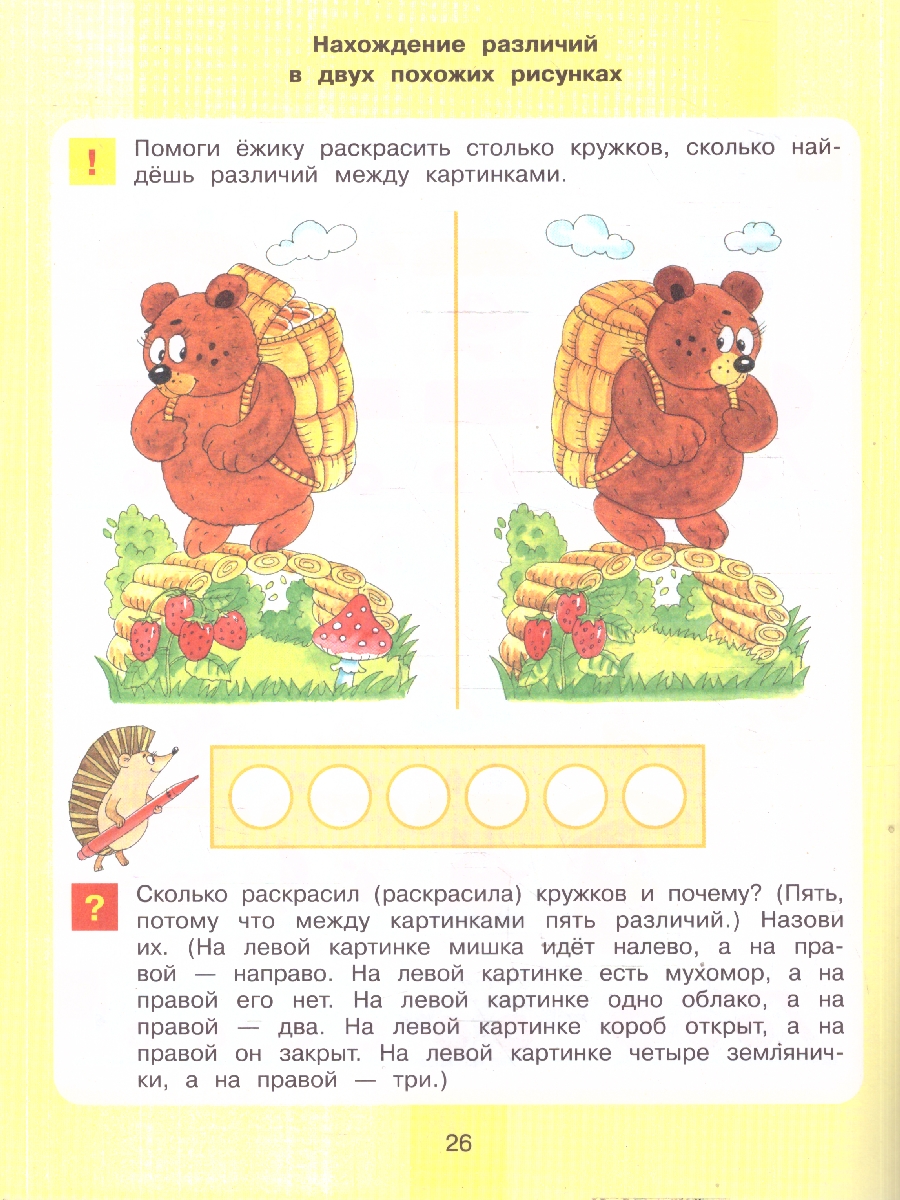 Нахождение различий в двух похожих рисунках

!

Помоги ёжику раскрасить столько кружков, сколько найдёшь различий между картинками.

?

Сколько раскрасил (раскрасила) кружков и почему? (Пять, потому что между картинками пять различий.) Назови их. (На левой картинке мишка идёт налево, а на правой — направо. На левой картинке есть мухомор, а на правой его нет. На левой картинке одно облако, а на правой — два. На левой картинке короб открыт, а на правой он закрыт. На левой картинке четыре землянички, а на правой — три.)

26